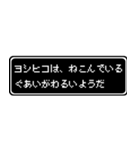 ヨシヒコは、ねこんでいる
ぐあいがわるいようだ